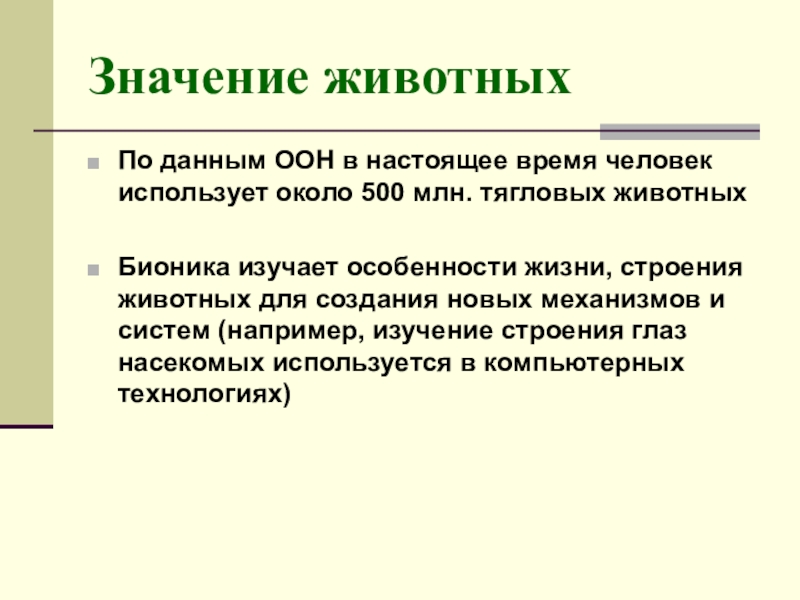 Значение животных

По данным ООН в настоящее время человек использует около 500 млн. тягловых животных

Бионика изучает особенности жизни, строения животных для создания новых механизмов и систем (например, изучение строения глаз насекомых используется в компьютерных технологиях)